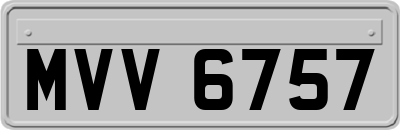 MVV 6757